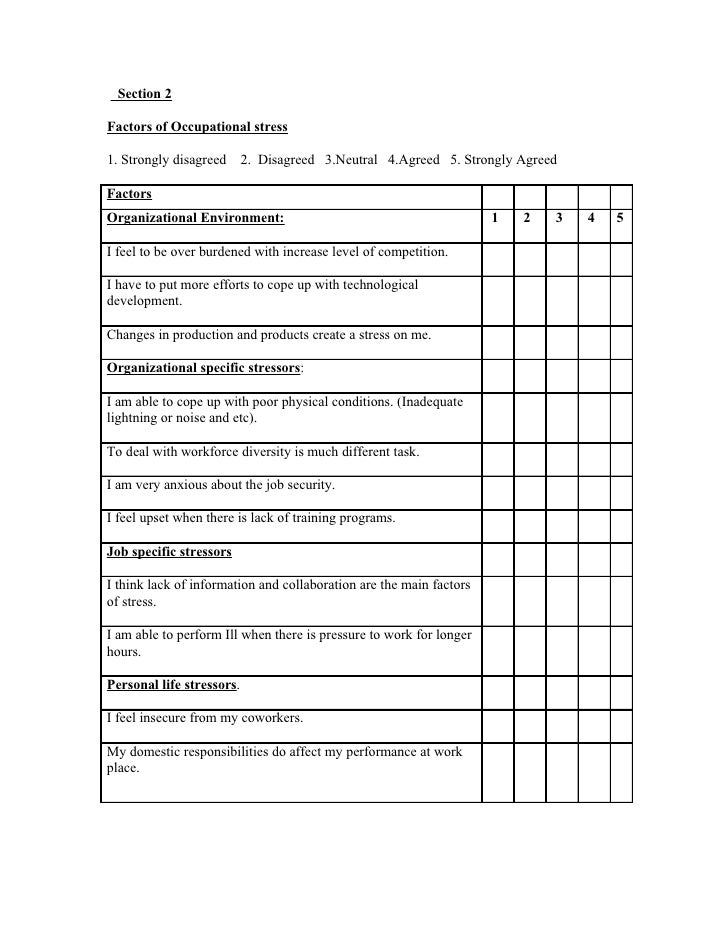 Section 2

Factors of Occupational stress

1. Strongly disagreed 2. Disagreed 3.Neutral 4.Agreed 5. Strongly Agreed

| Factors | | | | | |
|---|---|---|---|---|---|
| Organizational Environment: | 1 | 2 | 3 | 4 | 5 |
| I feel to be over burdened with increase level of competition. | | | | | |
| I have to put more efforts to cope up with technological development. | | | | | |
| Changes in production and products create a stress on me. | | | | | |
| Organizational specific stressors: | | | | | |
| I am able to cope up with poor physical conditions. (Inadequate lightning or noise and etc). | | | | | |
| To deal with workforce diversity is much different task. | | | | | |
| I am very anxious about the job security. | | | | | |
| I feel upset when there is lack of training programs. | | | | | |
| Job specific stressors | | | | | |
| I think lack of information and collaboration are the main factors of stress. | | | | | |
| I am able to perform Ill when there is pressure to work for longer hours. | | | | | |
| Personal life stressors. | | | | | |
| I feel insecure from my coworkers. | | | | | |
| My domestic responsibilities do affect my performance at work place. | | | | | |